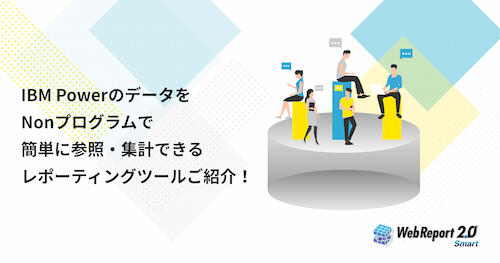 IBM Powerのデータを
Nonプログラムで
簡単に参照・集計できる
レポーティングツールご紹介！

WebReport 2.0
Smart